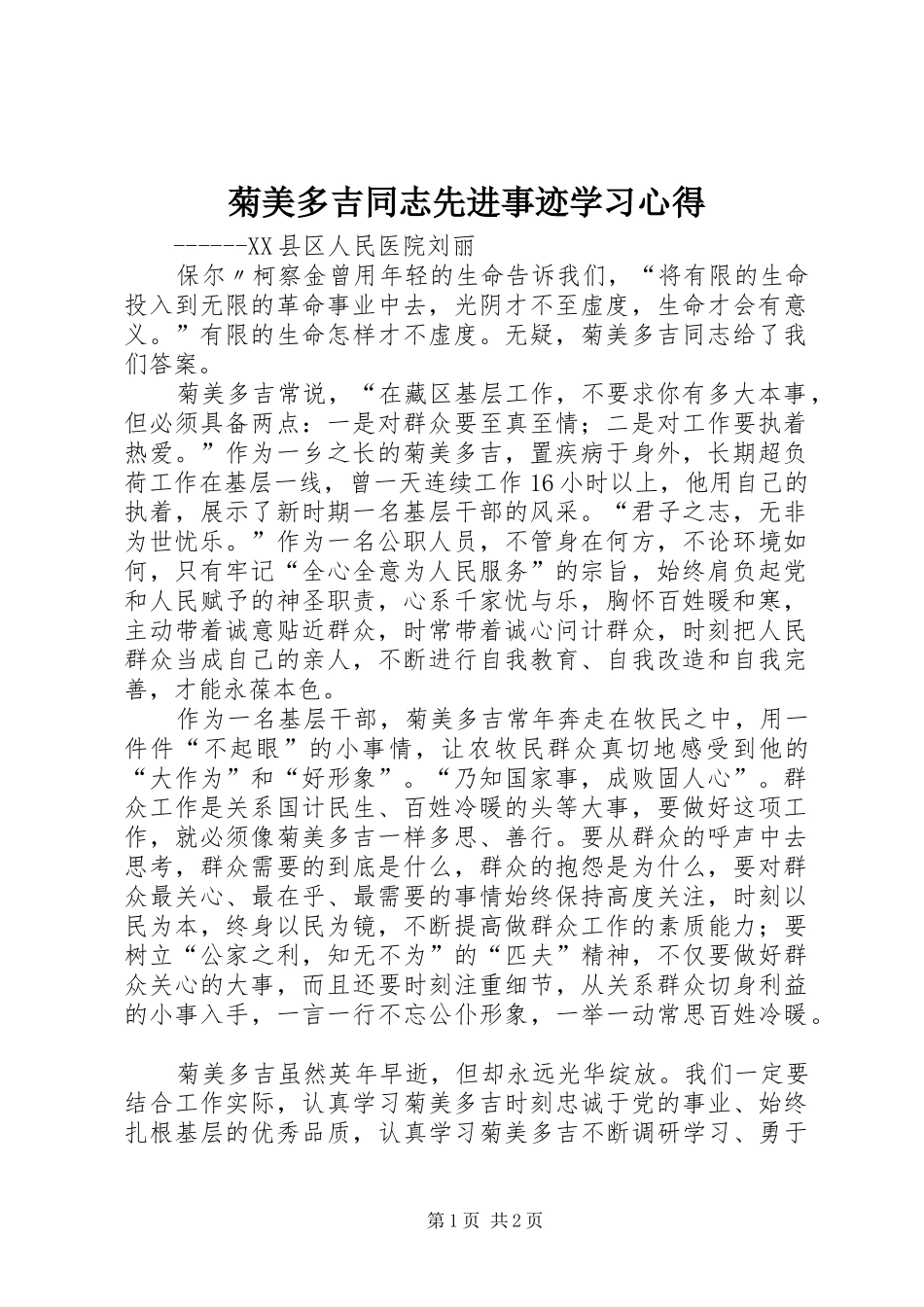 菊美多吉同志先进事迹学习心得

------XX县区人民医院刘丽

保尔〃柯察金曾用年轻的生命告诉我们，“将有限的生命投入到无限的革命事业中去，光阴才不至虚度，生命才会有意义。”有限的生命怎样才不虚度。无疑，菊美多吉同志给了我们答案。

菊美多吉常说，“在藏区基层工作，不要求你有多大本事，但必须具备两点：一是对群众要至真至情；二是对工作要执着热爱。”作为一乡之长的菊美多吉，置疾病于身外，长期超负荷工作在基层一线，曾一天连续工作16小时以上，他用自己的执着，展示了新时期一名基层干部的风采。“君子之志，无非为世忧乐。”作为一名公职人员，不管身在何方，不论环境如何，只有牢记“全心全意为人民服务”的宗旨，始终肩负起党和人民赋予的神圣职责，心系千家忧与乐，胸怀百姓暖和寒，主动带着诚意贴近群众，时常带着诚心问计群众，时刻把人民群众当成自己的亲人，不断进行自我教育、自我改造和自我完善，才能永葆本色。

作为一名基层干部，菊美多吉常年奔走在牧民之中，用一件件“不起眼”的小事情，让农牧民群众真切地感受到他的“大作为”和“好形象”。“乃知国家事，成败固人心”。群众工作是关系国计民生、百姓冷暖的头等大事，要做好这项工作，就必须像菊美多吉一样多思、善行。要从群众的呼声中去思考，群众需要的到底是什么，群众的抱怨是为什么，要对群众最关心、最在乎、最需要的事情始终保持高度关注，时刻以民为本，终身以民为镜，不断提高做群众工作的素质能力；要树立“公家之利，知无不为”的“匹夫”精神，不仅要做好群众关心的大事，而且还要时刻注重细节，从关系群众切身利益的小事入手，一言一行不忘公仆形象，一举一动常思百姓冷暖。

菊美多吉虽然英年早逝，但却永远光华绽放。我们一定要结合工作实际，认真学习菊美多吉时刻忠诚于党的事业、始终扎根基层的优秀品质，认真学习菊美多吉不断调研学习、勇于

第1页 共2页